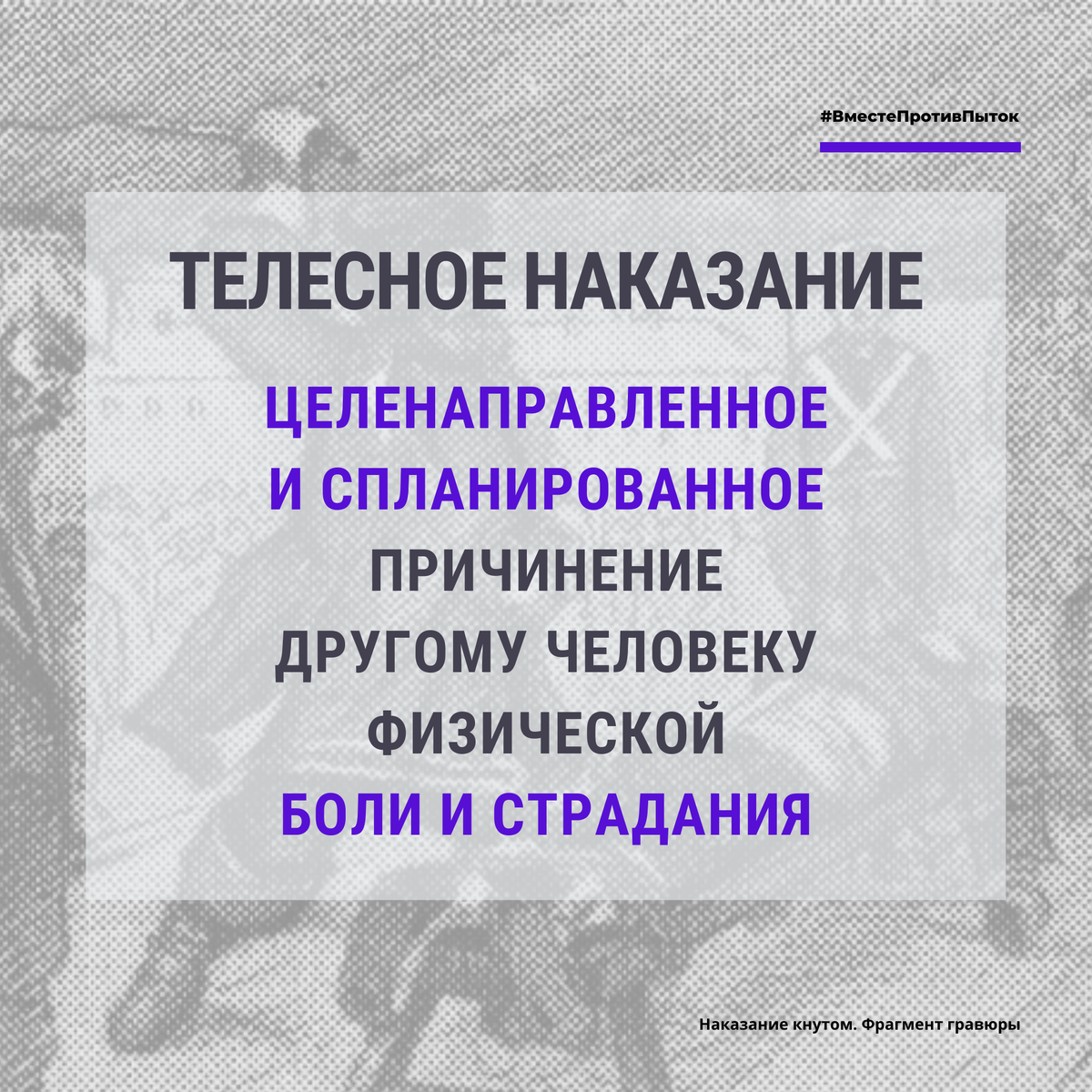 #ВместеПротивПыток

ТЕЛЕСНОЕ НАКАЗАНИЕ

ЦЕЛЕНАПРАВЛЕННОЕ И СПЛАНИРОВАННОЕ ПРИЧИНЕНИЕ ДРУГОМУ ЧЕЛОВЕКУ ФИЗИЧЕСКОЙ БОЛИ И СТРАДАНИЯ

Наказание кнутом. Фрагмент гравюры